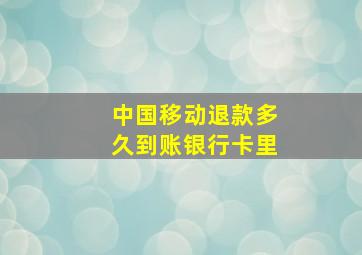 中国移动退款多久到账银行卡里